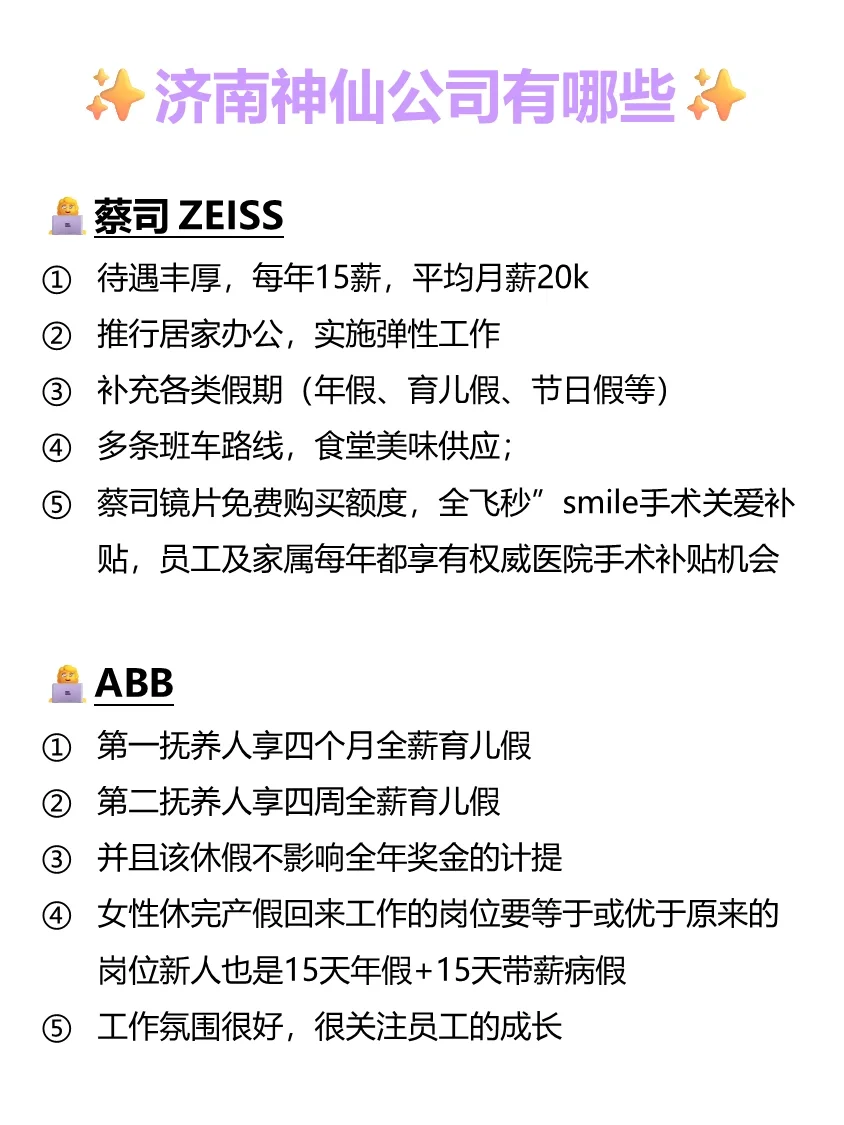 济南神仙公司有哪些

蔡司 ZEISS

① 待遇丰厚，每年15薪，平均月薪20k
② 推行居家办公，实施弹性工作
③ 补充各类假期（年假、育儿假、节日假等）
④ 多条班车路线，食堂美味供应；
⑤ 蔡司镜片免费购买额度，全飞秒”smile手术关爱补贴，员工及家属每年都享有权威医院手术补贴机会

ABB

① 第一抚养人享四个月全薪育儿假
② 第二抚养人享四周全薪育儿假
③ 并且该休假不影响全年奖金的计提
④ 女性休完产假回来工作的岗位要等于或优于原来的岗位新人也是15天年假+15天带薪病假
⑤ 工作氛围很好，很关注员工的成长